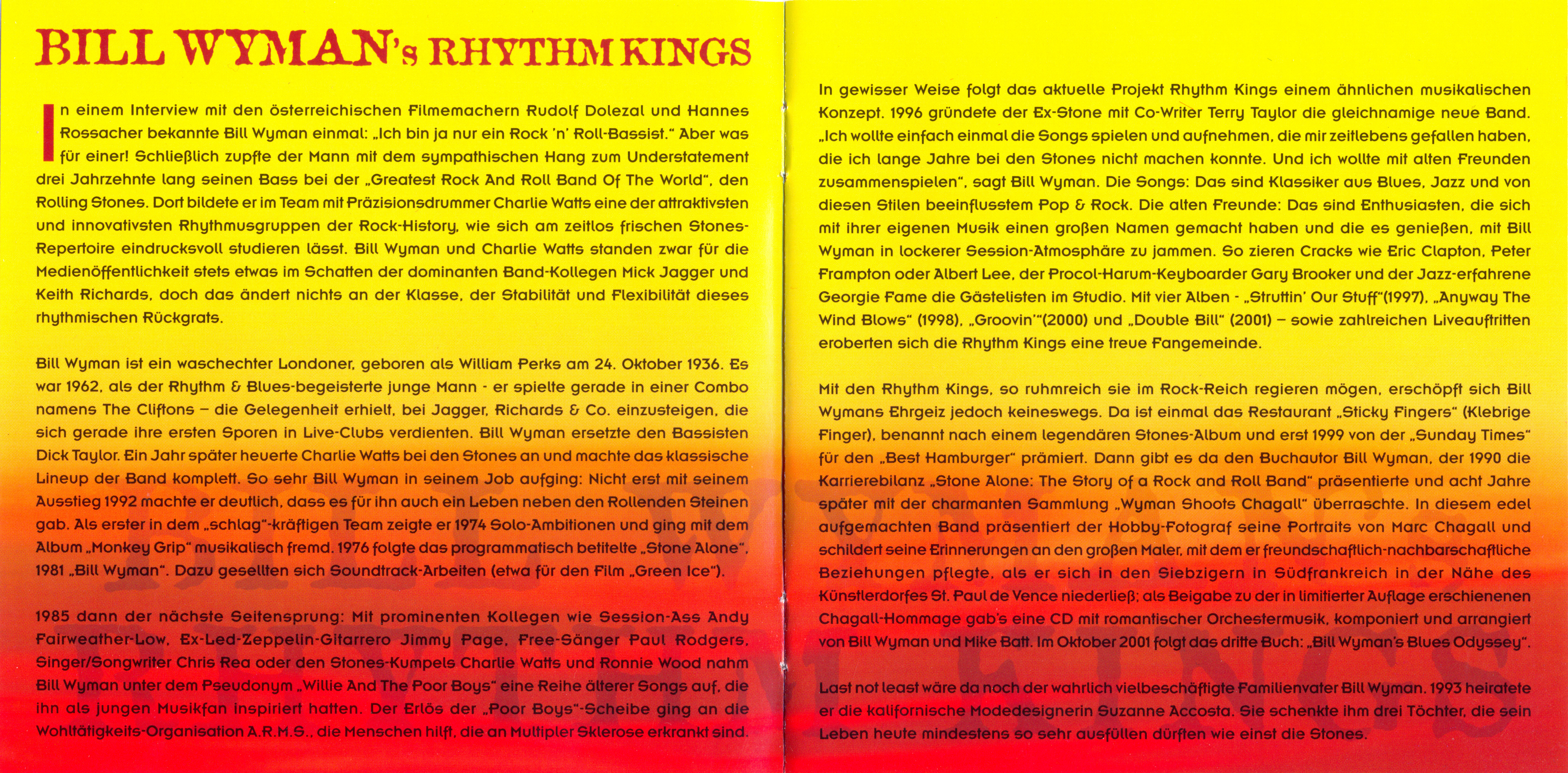 BILL WYMAN's RHYTHM KINGS

In einem Interview mit den österreichischen Filmemachern Rudolf Dolezal und Hannes Rossacher bekannte Bill Wyman einmal: „Ich bin ja nur ein Rock 'n' Roll-Bassist." Aber was für einer! Schließlich zupfte der Mann mit dem sympathischen Hang zum Understatement drei Jahrzehnte lang seinen Bass bei der „Greatest Rock And Roll Band Of The World", den Rolling Stones. Dort bildete er im Team mit Präzisionsdrummer Charlie Watts eine der attraktivsten und innovativsten Rhythmusgruppen der Rock-History, wie sich am zeitlos frischen Stones-Repertoire eindrucksvoll studieren lässt. Bill Wyman und Charlie Watts standen zwar für die Medienöffentlichkeit stets etwas im Schatten der dominanten Band-Kollegen Mick Jagger und Keith Richards, doch das ändert nichts an der Klasse, der Stabilität und Flexibilität dieses rhythmischen Rückgrats.

Bill Wyman ist ein waschechter Londoner, geboren als William Perks am 24. Oktober 1936. Es war 1962, als der Rhythm & Blues-begeisterte junge Mann - er spielte gerade in einer Combo namens The Cliftons – die Gelegenheit erhielt, bei Jagger, Richards & Co. einzusteigen, die sich gerade ihre ersten Sporen in Live-Clubs verdienten. Bill Wyman ersetzte den Bassisten Dick Taylor. Ein Jahr später heuerte Charlie Watts bei den Stones an und machte das klassische Lineup der Band komplett. So sehr Bill Wyman in seinem Job aufging: Nicht erst mit seinem Ausstieg 1992 machte er deutlich, dass es für ihn auch ein Leben neben den Rollenden Steinen gab. Als erster in dem „schlag"-kräftigen Team zeigte er 1974 Solo-Ambitionen und ging mit dem Album „Monkey Grip" musikalisch fremd. 1976 folgte das programmatisch betitelte „Stone Alone", 1981 „Bill Wyman". Dazu gesellten sich Soundtrack-Arbeiten (etwa für den Film „Green Ice").

1985 dann der nächste Seitensprung: Mit prominenten Kollegen wie Session-Ass Andy Fairweather-Low, Ex-Led-Zeppelin-Gitarrero Jimmy Page, Free-Sänger Paul Rodgers, Singer/Songwriter Chris Rea oder den Stones-Kumpels Charlie Watts und Ronnie Wood nahm Bill Wyman unter dem Pseudonym „Willie And The Poor Boys" eine Reihe älterer Songs auf, die ihn als jungen Musikfan inspiriert hatten. Der Erlös der „Poor Boys"-Scheibe ging an die Wohltätigkeits-Organisation A.R.M.S., die Menschen hilft, die an Multipler Sklerose erkrankt sind.

In gewisser Weise folgt das aktuelle Projekt Rhythm Kings einem ähnlichen musikalischen Konzept. 1996 gründete der Ex-Stone mit Co-Writer Terry Taylor die gleichnamige neue Band. „Ich wollte einfach einmal die Songs spielen und aufnehmen, die mir zeitlebens gefallen haben, die ich lange Jahre bei den Stones nicht machen konnte. Und ich wollte mit alten Freunden zusammenspielen", sagt Bill Wyman. Die Songs: Das sind Klassiker aus Blues, Jazz und von diesen Stilen beeinflusstem Pop & Rock. Die alten Freunde: Das sind Enthusiasten, die sich mit ihrer eigenen Musik einen großen Namen gemacht haben und die es genießen, mit Bill Wyman in lockerer Session-Atmosphäre zu jammen. So zieren Cracks wie Eric Clapton, Peter Frampton oder Albert Lee, der Procol-Harum-Keyboarder Gary Brooker und der Jazz-erfahrene Georgie Fame die Gästelisten im Studio. Mit vier Alben - „Struttin' Our Stuff"(1997), „Anyway The Wind Blows" (1998), „Groovin'"(2000) und „Double Bill" (2001) – sowie zahlreichen Liveauftritten eroberten sich die Rhythm Kings eine treue Fangemeinde.

Mit den Rhythm Kings, so ruhmreich sie im Rock-Reich regieren mögen, erschöpft sich Bill Wymans Ehrgeiz jedoch keineswegs. Da ist einmal das Restaurant „Sticky Fingers" (Klebrige Finger), benannt nach einem legendären Stones-Album und erst 1999 von der „Sunday Times" für den „Best Hamburger" prämiert. Dann gibt es da den Buchautor Bill Wyman, der 1990 die Karrierebilanz „Stone Alone: The Story of a Rock and Roll Band" präsentierte und acht Jahre später mit der charmanten Sammlung „Wyman Shoots Chagall" überraschte. In diesem edel aufgemachten Band präsentiert der Hobby-Fotograf seine Portraits von Marc Chagall und schildert seine Erinnerungen an den großen Maler, mit dem er freundschaftlich-nachbarschaftliche Beziehungen pflegte, als er sich in den Siebzigern in Südfrankreich in der Nähe des Künstlerdorfes St. Paul de Vence niederließ; als Beigabe zu der in limitierter Auflage erschienenen Chagall-Hommage gab's eine CD mit romantischer Orchestermusik, komponiert und arrangiert von Bill Wyman und Mike Batt. Im Oktober 2001 folgt das dritte Buch: „Bill Wyman's Blues Odyssey".

Last not least wäre da noch der wahrlich vielbeschäftigte Familienvater Bill Wyman. 1993 heiratete er die kalifornische Modedesignerin Suzanne Accosta. Sie schenkte ihm drei Töchter, die sein Leben heute mindestens so sehr ausfüllen dürften wie einst die Stones.